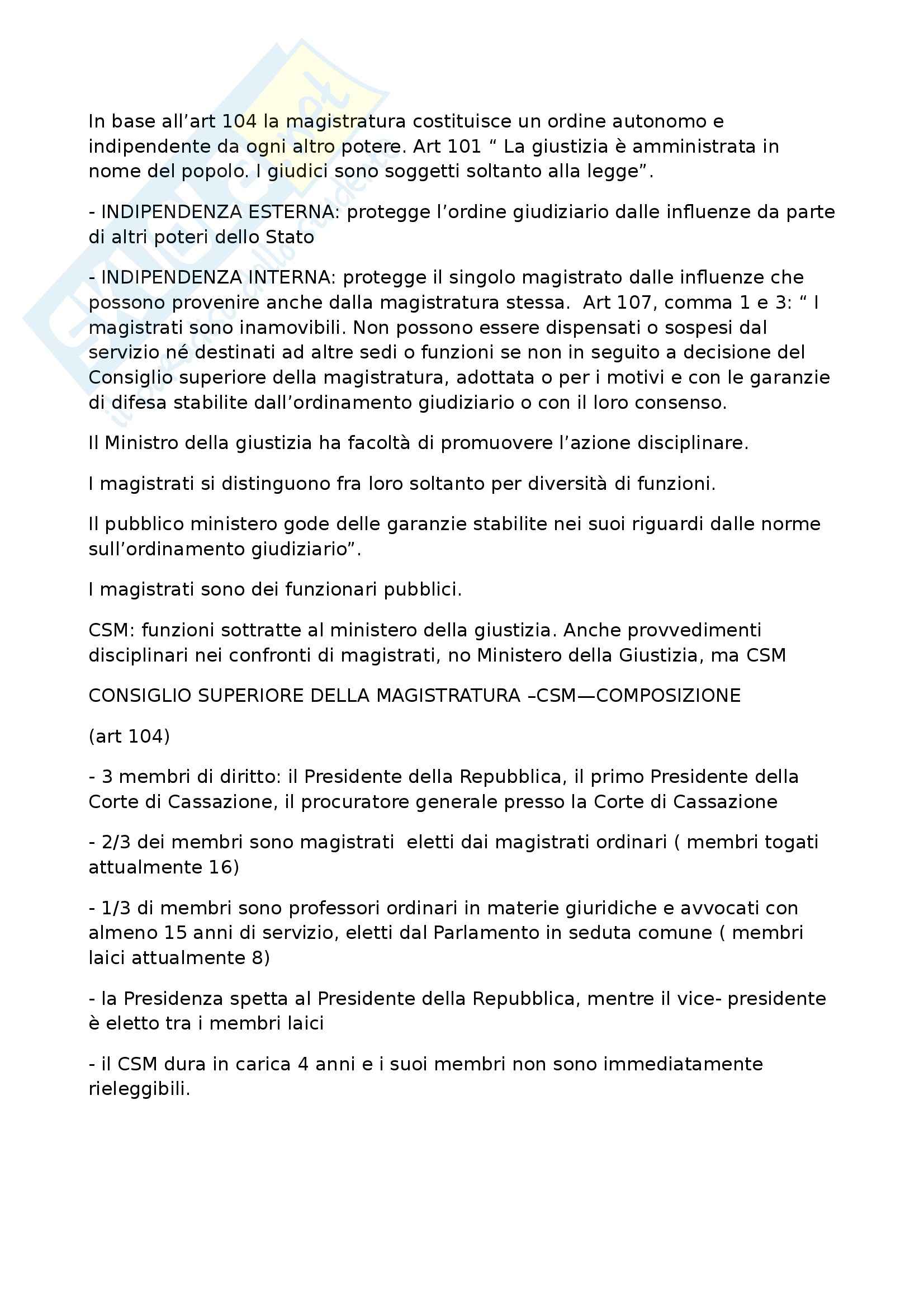 In base all’art 104 la magistratura costituisce un ordine autonomo e indipendente da ogni altro potere. Art 101 “ La giustizia è amministrata in nome del popolo. I giudici sono soggetti soltanto alla legge”.

- INDIPENDENZA ESTERNA: protegge l’ordine giudiziario dalle influenze da parte di altri poteri dello Stato

- INDIPENDENZA INTERNA: protegge il singolo magistrato dalle influenze che possono provenire anche dalla magistratura stessa. Art 107, comma 1 e 3: “ I magistrati sono inamovibili. Non possono essere dispensati o sospesi dal servizio né destinati ad altre sedi o funzioni se non in seguito a decisione del Consiglio superiore della magistratura, adottata o per i motivi e con le garanzie di difesa stabilite dall’ordinamento giudiziario o con il loro consenso.

Il Ministro della giustizia ha facoltà di promuovere l’azione disciplinare.

I magistrati si distinguono fra loro soltanto per diversità di funzioni.

Il pubblico ministero gode delle garanzie stabilite nei suoi riguardi dalle norme sull’ordinamento giudiziario”.

I magistrati sono dei funzionari pubblici.

CSM: funzioni sottratte al ministero della giustizia. Anche provvedimenti disciplinari nei confronti di magistrati, no Ministero della Giustizia, ma CSM

CONSIGLIO SUPERIORE DELLA MAGISTRATURA –CSM—COMPOSIZIONE

(art 104)

- 3 membri di diritto: il Presidente della Repubblica, il primo Presidente della Corte di Cassazione, il procuratore generale presso la Corte di Cassazione

- 2/3 dei membri sono magistrati eletti dai magistrati ordinari ( membri togati attualmente 16)

- 1/3 di membri sono professori ordinari in materie giuridiche e avvocati con almeno 15 anni di servizio, eletti dal Parlamento in seduta comune ( membri laici attualmente 8)

- la Presidenza spetta al Presidente della Repubblica, mentre il vice- presidente è eletto tra i membri laici

- il CSM dura in carica 4 anni e i suoi membri non sono immediatamente rieleggibili.